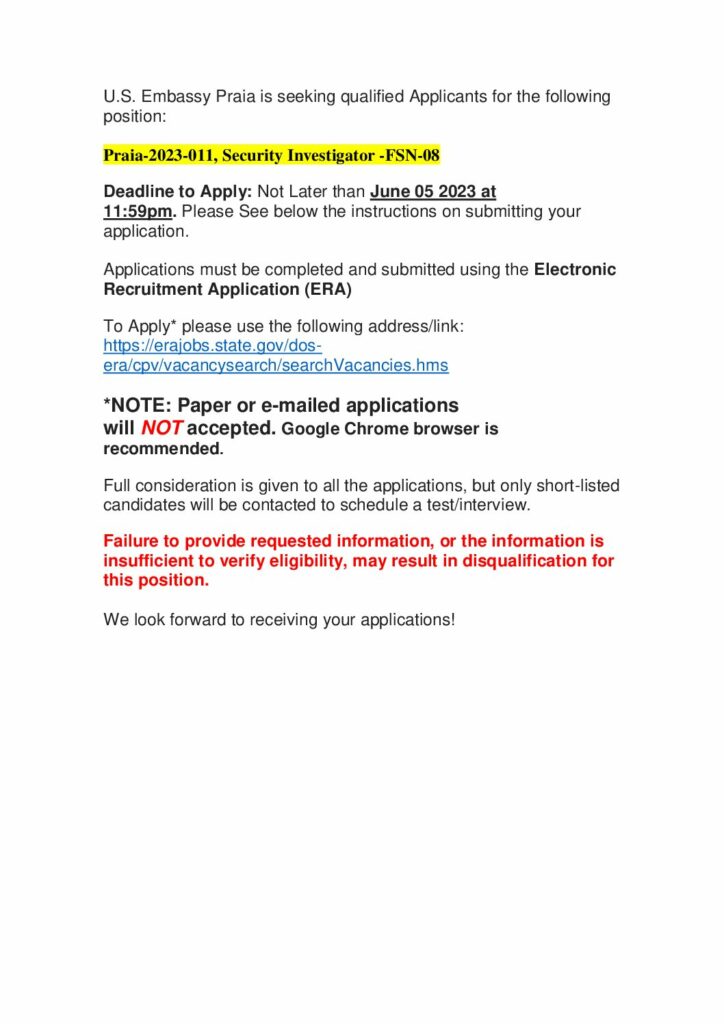 U.S. Embassy Praia is seeking qualified Applicants for the following position:

Praia-2023-011, Security Investigator -FSN-08

Deadline to Apply: Not Later than June 05 2023 at 11:59pm. Please See below the instructions on submitting your application.

Applications must be completed and submitted using the Electronic Recruitment Application (ERA)

To Apply* please use the following address/link: https://erajobs.state.gov/dos-era/cpv/vacancysearch/searchVacancies.hms

*NOTE: Paper or e-mailed applications will NOT accepted. Google Chrome browser is recommended.

Full consideration is given to all the applications, but only short-listed candidates will be contacted to schedule a test/interview.

Failure to provide requested information, or the information is insufficient to verify eligibility, may result in disqualification for this position.

We look forward to receiving your applications!